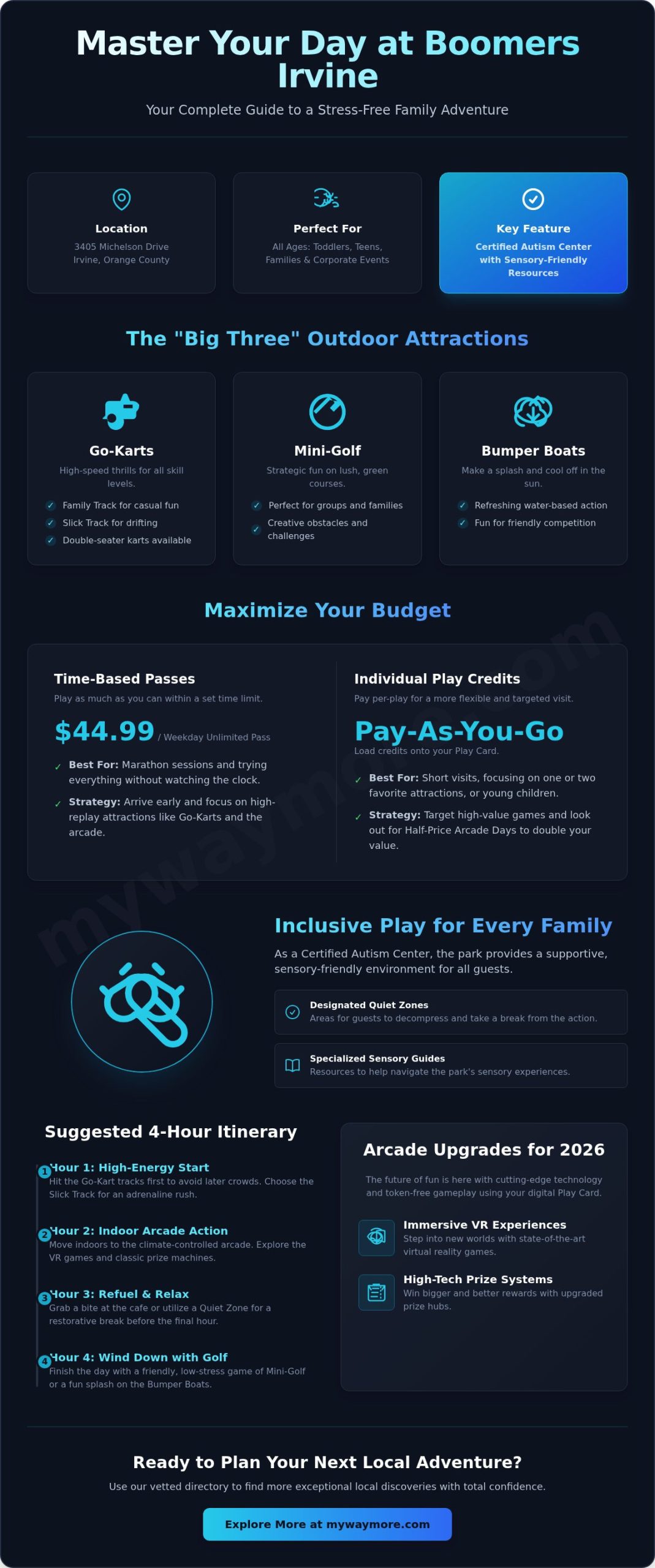 Master Your Day at Boomers Irvine

Your Complete Guide to a Stress-Free Family Adventure

Location
3405 Michelson Drive
Irvine, Orange County

Perfect For
All Ages: Toddlers, Teens, Families & Corporate Events

Key Feature
Certified Autism Center with Sensory-Friendly Resources

The "Big Three" Outdoor Attractions

Go-Karts
High-speed thrills for all skill levels.
✓ Family Track for casual fun
✓ Slick Track for drifting
✓ Double-seater karts available

Mini-Golf
Strategic fun on lush, green courses.
✓ Perfect for groups and families
✓ Creative obstacles and challenges

Bumper Boats
Make a splash and cool off in the sun.
✓ Refreshing water-based action
✓ Fun for friendly competition

Maximize Your Budget

Time-Based Passes
Play as much as you can within a set time limit.
$44.99 / Weekday Unlimited Pass
✓ Best For: Marathon sessions and trying everything without watching the clock.
✓ Strategy: Arrive early and focus on high-replay attractions like Go-Karts and the arcade.

Individual Play Credits
Pay per-play for a more flexible and targeted visit.
Pay-As-You-Go
Load credits onto your Play Card.
✓ Best For: Short visits, focusing on one or two favorite attractions, or young children.
✓ Strategy: Target high-value games and look out for Half-Price Arcade Days to double your value.

mywaymore.com

Inclusive Play for Every Family
As a Certified Autism Center, the park provides a supportive, sensory-friendly environment for all guests.

Designated Quiet Zones
Areas for guests to decompress and take a break from the action.

Specialized Sensory Guides
Resources to help navigate the park's sensory experiences.

Suggested 4-Hour Itinerary

1 Hour 1: High-Energy Start
Hit the Go-Kart tracks first to avoid later crowds. Choose the Slick Track for an adrenaline rush.

2 Hour 2: Indoor Arcade Action
Move indoors to the climate-controlled arcade. Explore the VR games and classic prize machines.

3 Hour 3: Refuel & Relax
Grab a bite at the cafe or utilize a Quiet Zone for a restorative break before the final hour.

4 Hour 4: Wind Down with Golf
Finish the day with a friendly, low-stress game of Mini-Golf or a fun splash on the Bumper Boats.

Arcade Upgrades for 2026
The future of fun is here with cutting-edge technology and token-free gameplay using your digital Play Card.

Immersive VR Experiences
Step into new worlds with state-of-the-art virtual reality games.

High-Tech Prize Systems
Win bigger and better rewards with upgraded prize hubs.

Ready to Plan Your Next Local Adventure?
Use our vetted directory to find more exceptional local discoveries with total confidence.

Explore More at mywaymore.com